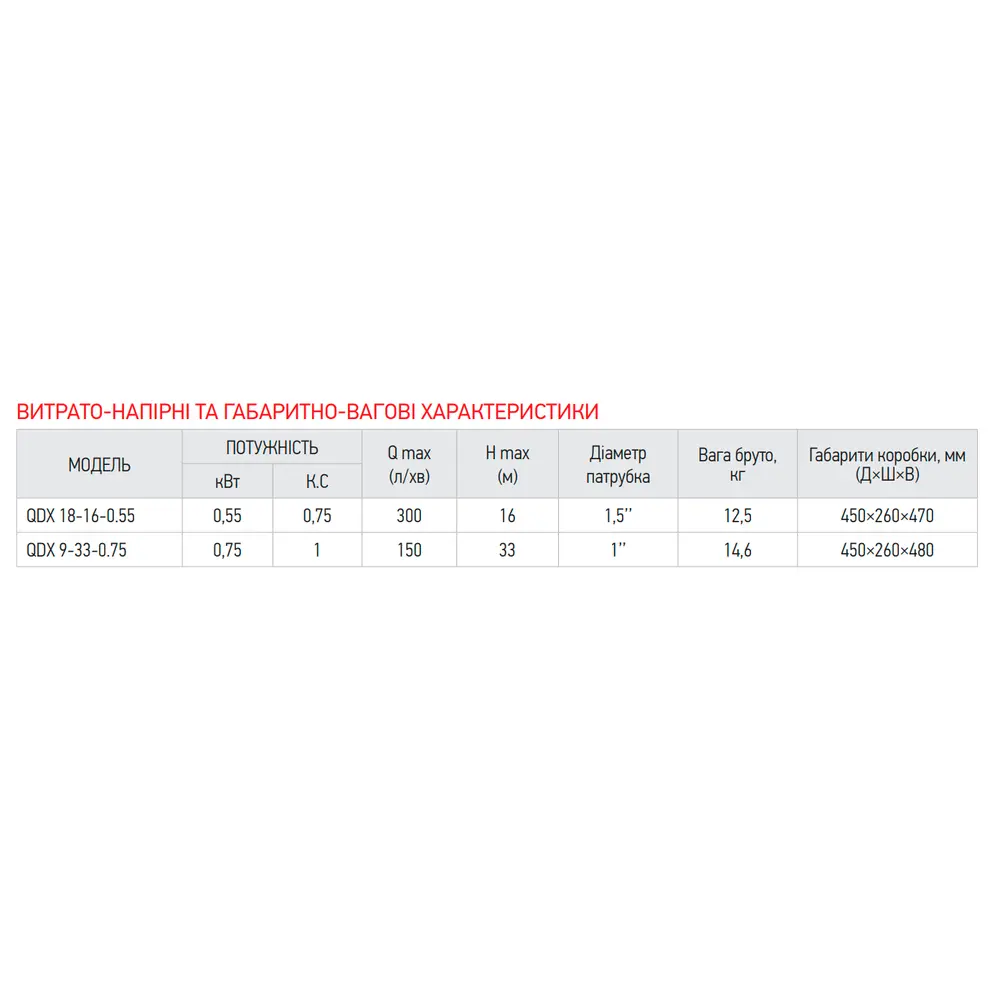 ВИТРАТО-НАПІРНІ ТА ГАБАРИТНО-ВАГОВІ ХАРАКТЕРИСТИКИ

| МОДЕЛЬ | ПОТУЖНІСТЬ | | Q max (л/хв) | H max (м) | Діаметр патрубка | Вага бруто, кг | Габарити коробки, мм (Д×Ш×В) |
|---|---|---|---|---|---|---|---|
| | кВт | К.С | | | | | |
| QDX 18-16-0.55 | 0,55 | 0,75 | 300 | 16 | 1,5'' | 12,5 | 450×260×470 |
| QDX 9-33-0.75 | 0,75 | 1 | 150 | 33 | 1'' | 14,6 | 450×260×480 |